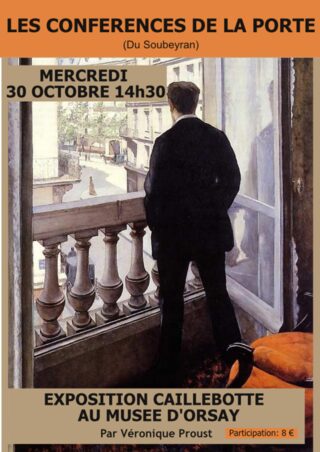 LES CONFERENCES DE LA PORTE

(Du Soubeyran)

MERCREDI
30 OCTOBRE 14h30

EXPOSITION CAILLEBOTTE
AU MUSEE D'ORSAY

Par Véronique Proust

Participation: 8 €